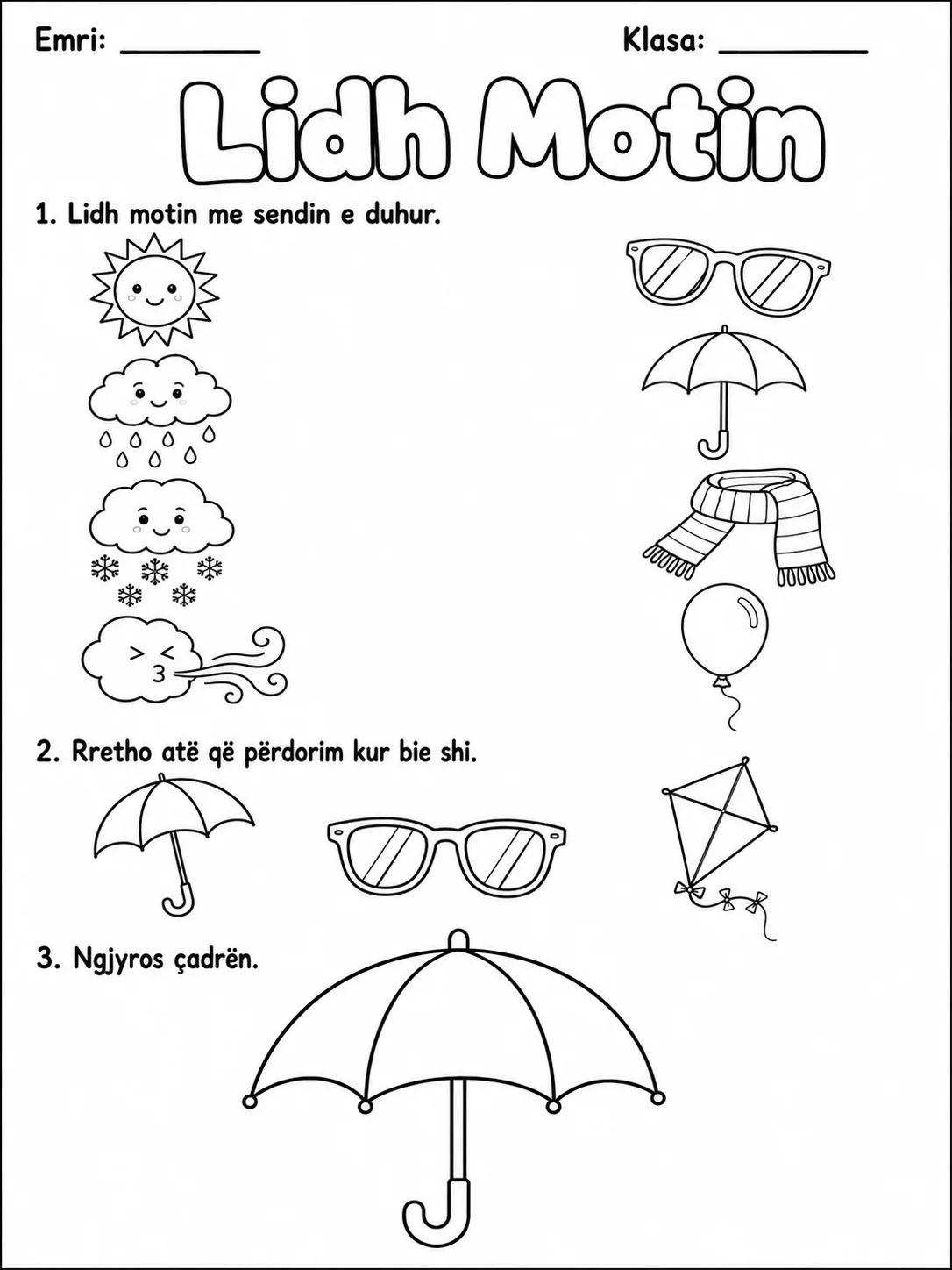 Emri: ________ Klasa: ________

Lidh Motin

1. Lidh motin me sendin e duhur.

2. Rretho atë që përdorim kur bie shi.

3. Ngjyros çadrën.